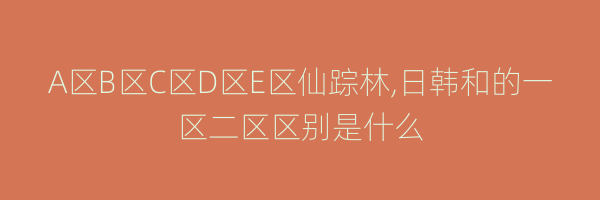 A区B区C区D区E区仙踪林,日韩和的一区二区区别是什么